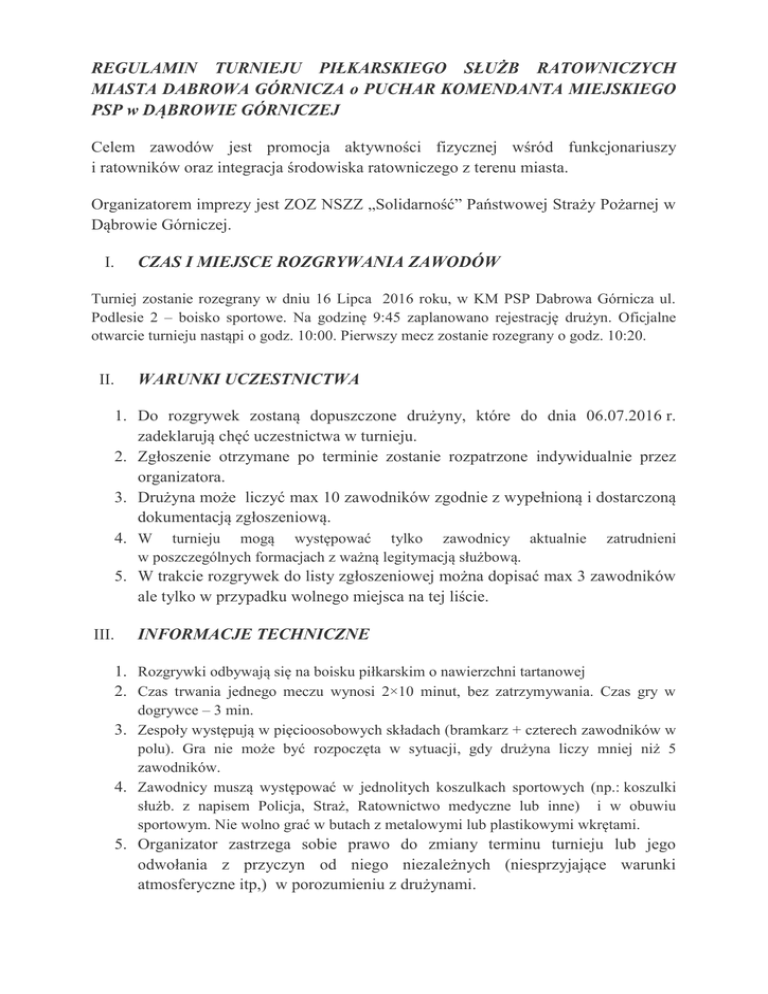 REGULAMIN TURNIEJU PIŁKARSKIEGO SŁUŻB RATOWNICZYCH MIASTA DABROWA GÓRNICZA o PUCHAR KOMENDANTA MIEJSKIEGO PSP w DĄBROWIE GÓRNICZEJ

Celem zawodów jest promocja aktywności fizycznej wśród funkcjonariuszy i ratowników oraz integracja środowiska ratowniczego z terenu miasta.

Organizatorem imprezy jest ZOZ NSZZ „Solidarność” Państwowej Straży Pożarnej w Dąbrowie Górniczej.

I. CZAS I MIEJSCE ROZGRYWANIA ZAWODÓW

Turniej zostanie rozegrany w dniu 16 Lipca 2016 roku, w KM PSP Dabrowa Górnicza ul. Podlesie 2 – boisko sportowe. Na godzinę 9:45 zaplanowano rejestrację drużyn. Oficjalne otwarcie turnieju nastąpi o godz. 10:00. Pierwszy mecz zostanie rozegrany o godz. 10:20.

II. WARUNKI UCZESTNICTWA

1. Do rozgrywek zostaną dopuszczone drużyny, które do dnia 06.07.2016 r. zadeklarują chęć uczestnictwa w turnieju.
2. Zgłoszenie otrzymane po terminie zostanie rozpatrzone indywidualnie przez organizatora.
3. Drużyna może liczyć max 10 zawodników zgodnie z wypełnioną i dostarczoną dokumentacją zgłoszeniową.
4. W turnieju mogą występować tylko zawodnicy aktualnie zatrudnieni w poszczególnych formacjach z ważną legitymacją służbową.
5. W trakcie rozgrywek do listy zgłoszeniowej można dopisać max 3 zawodników ale tylko w przypadku wolnego miejsca na tej liście.

III. INFORMACJE TECHNICZNE

1. Rozgrywki odbywają się na boisku piłkarskim o nawierzchni tartanowej
2. Czas trwania jednego meczu wynosi 2×10 minut, bez zatrzymywania. Czas gry w dogrywce – 3 min.
3. Zespoły występują w pięcioosobowych składach (bramkarz + czterech zawodników w polu). Gra nie może być rozpoczęta w sytuacji, gdy drużyna liczy mniej niż 5 zawodników.
4. Zawodnicy muszą występować w jednolitych koszulkach sportowych (np.: koszulki służb. z napisem Policja, Straż, Ratownictwo medyczne lub inne) i w obuwiu sportowym. Nie wolno grać w butach z metalowymi lub plastikowymi wkrętami.
5. Organizator zastrzega sobie prawo do zmiany terminu turnieju lub jego odwołania z przyczyn od niego niezależnych (niesprzyjające warunki atmosferyczne itp,) w porozumieniu z drużynami.